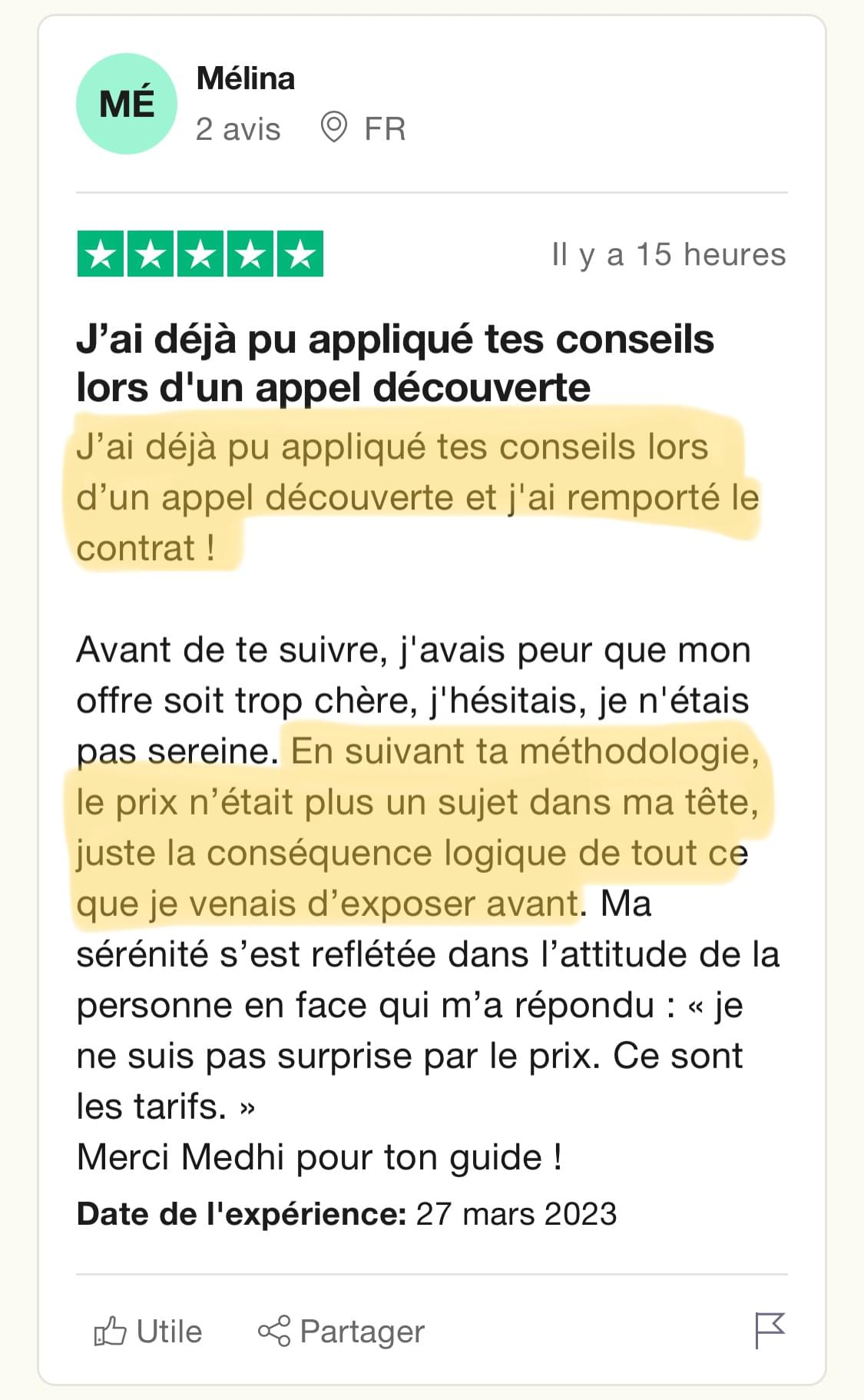 MÉ

Mélina

2 avis FR

Il y a 15 heures

J’ai déjà pu appliqué tes conseils lors d'un appel découverte

J’ai déjà pu appliqué tes conseils lors d’un appel découverte et j'ai remporté le contrat !

Avant de te suivre, j'avais peur que mon offre soit trop chère, j'hésitais, je n'étais pas sereine. En suivant ta méthodologie, le prix n’était plus un sujet dans ma tête, juste la conséquence logique de tout ce que je venais d’exposer avant. Ma sérénité s’est reflétée dans l’attitude de la personne en face qui m’a répondu : « je ne suis pas surprise par le prix. Ce sont les tarifs. »
Merci Medhi pour ton guide !

Date de l'expérience: 27 mars 2023

Utile Partager